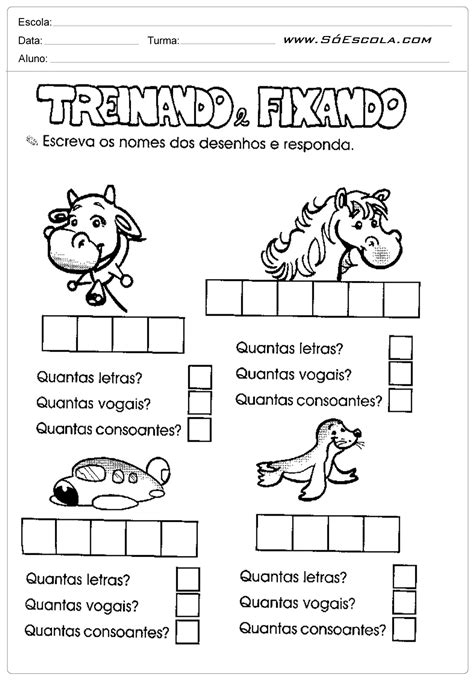 Escola:
Data: Turma: www.SóEscola.com
Aluno:

TREINANDO e FIXANDO

Escreva os nomes dos desenhos e responda.

Quantas letras?
Quantas vogais?
Quantas consoantes?

Quantas letras?
Quantas vogais?
Quantas consoantes?

Quantas letras?
Quantas vogais?
Quantas consoantes?

Quantas letras?
Quantas vogais?
Quantas consoantes?